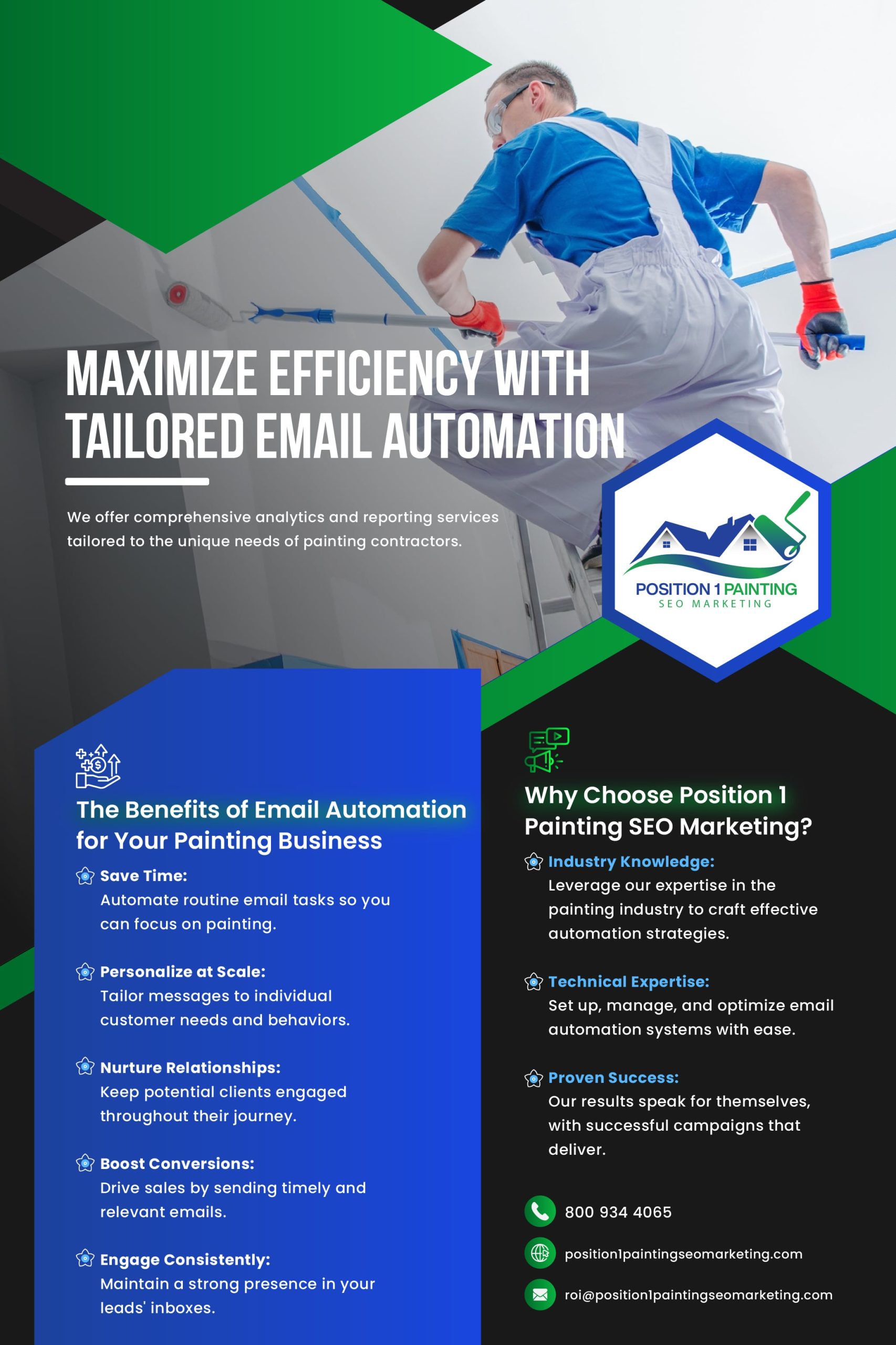 MAXIMIZE EFFICIENCY WITH TAILORED EMAIL AUTOMATION

We offer comprehensive analytics and reporting services tailored to the unique needs of painting contractors.

POSITION 1 PAINTING
SEO MARKETING

The Benefits of Email Automation for Your Painting Business

Save Time:
Automate routine email tasks so you can focus on painting.

Personalize at Scale:
Tailor messages to individual customer needs and behaviors.

Nurture Relationships:
Keep potential clients engaged throughout their journey.

Boost Conversions:
Drive sales by sending timely and relevant emails.

Engage Consistently:
Maintain a strong presence in your leads' inboxes.

Why Choose Position 1 Painting SEO Marketing?

Industry Knowledge:
Leverage our expertise in the painting industry to craft effective automation strategies.

Technical Expertise:
Set up, manage, and optimize email automation systems with ease.

Proven Success:
Our results speak for themselves, with successful campaigns that deliver.

800 934 4065

position1paintingseomarketing.com

roi@position1paintingseomarketing.com